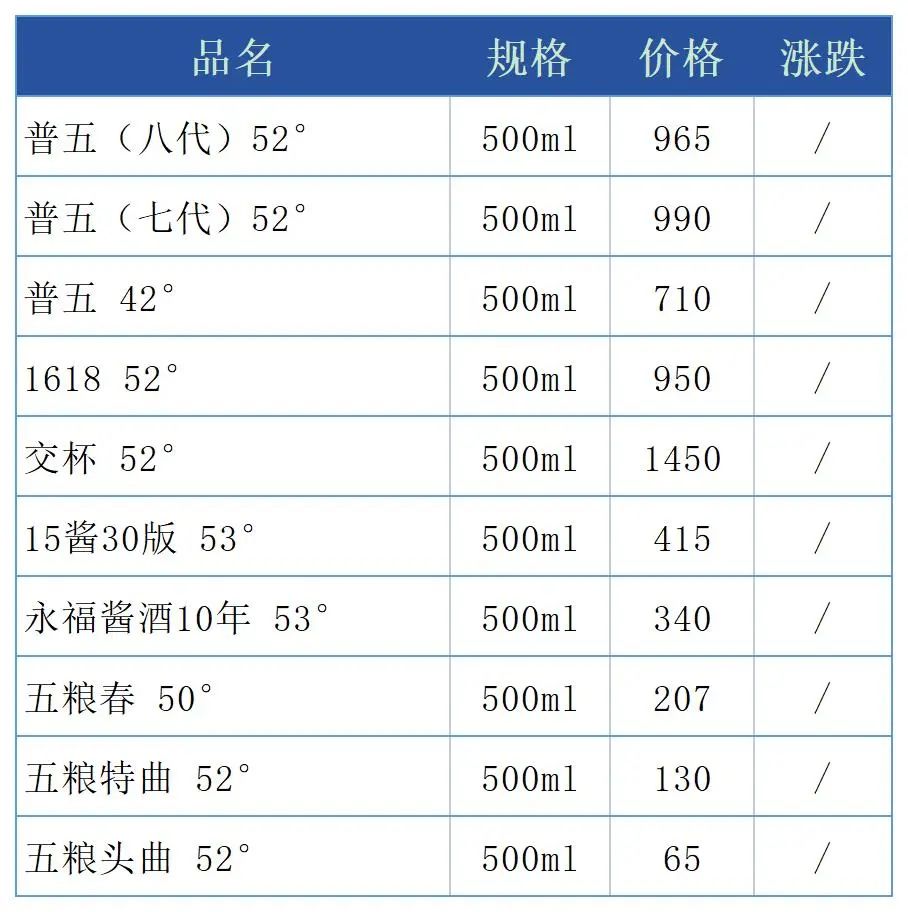 | 品名 | 规格 | 价格 | 涨跌 |
|---|---|---|---|
| 普五（八代）52° | 500ml | 965 | / |
| 普五（七代）52° | 500ml | 990 | / |
| 普五 42° | 500ml | 710 | / |
| 1618 52° | 500ml | 950 | / |
| 交杯 52° | 500ml | 1450 | / |
| 15酱30版 53° | 500ml | 415 | / |
| 永福酱酒10年 53° | 500ml | 340 | / |
| 五粮春 50° | 500ml | 207 | / |
| 五粮特曲 52° | 500ml | 130 | / |
| 五粮头曲 52° | 500ml | 65 | / |